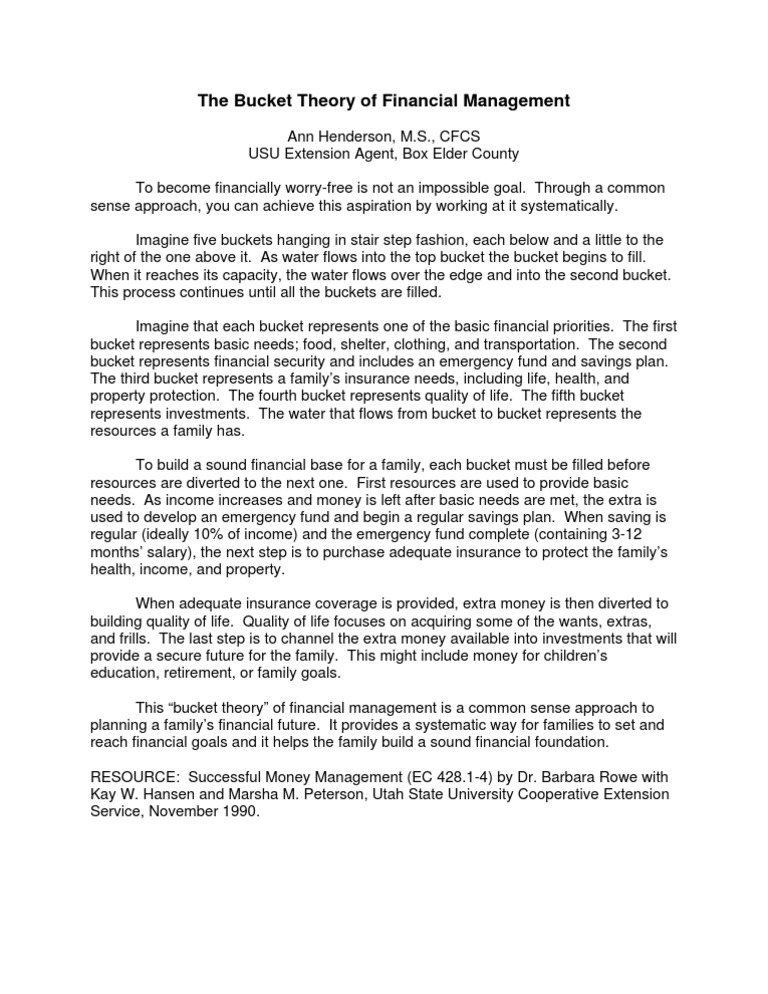 The Bucket Theory of Financial Management

Ann Henderson, M.S., CFCS
USU Extension Agent, Box Elder County

To become financially worry-free is not an impossible goal. Through a common sense approach, you can achieve this aspiration by working at it systematically.

Imagine five buckets hanging in stair step fashion, each below and a little to the right of the one above it. As water flows into the top bucket the bucket begins to fill. When it reaches its capacity, the water flows over the edge and into the second bucket. This process continues until all the buckets are filled.

Imagine that each bucket represents one of the basic financial priorities. The first bucket represents basic needs; food, shelter, clothing, and transportation. The second bucket represents financial security and includes an emergency fund and savings plan. The third bucket represents a family's insurance needs, including life, health, and property protection. The fourth bucket represents quality of life. The fifth bucket represents investments. The water that flows from bucket to bucket represents the resources a family has.

To build a sound financial base for a family, each bucket must be filled before resources are diverted to the next one. First resources are used to provide basic needs. As income increases and money is left after basic needs are met, the extra is used to develop an emergency fund and begin a regular savings plan. When saving is regular (ideally 10% of income) and the emergency fund complete (containing 3-12 months' salary), the next step is to purchase adequate insurance to protect the family's health, income, and property.

When adequate insurance coverage is provided, extra money is then diverted to building quality of life. Quality of life focuses on acquiring some of the wants, extras, and frills. The last step is to channel the extra money available into investments that will provide a secure future for the family. This might include money for children's education, retirement, or family goals.

This "bucket theory" of financial management is a common sense approach to planning a family's financial future. It provides a systematic way for families to set and reach financial goals and it helps the family build a sound financial foundation.

RESOURCE: Successful Money Management (EC 428.1-4) by Dr. Barbara Rowe with Kay W. Hansen and Marsha M. Peterson, Utah State University Cooperative Extension Service, November 1990.